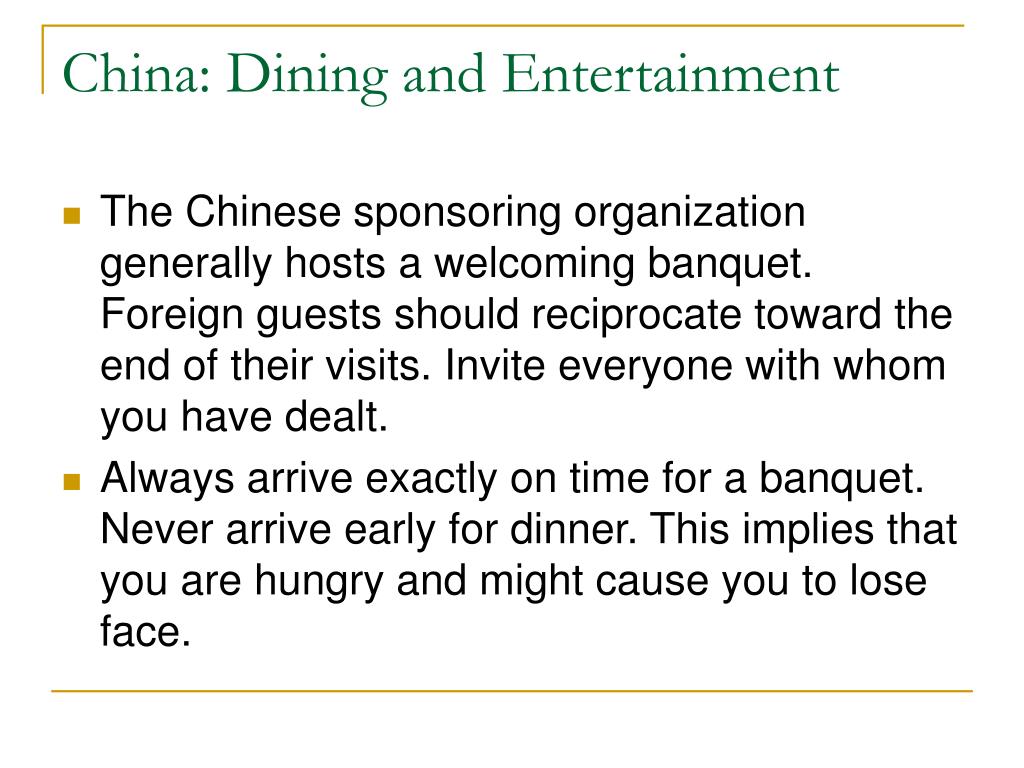 China: Dining and Entertainment

- The Chinese sponsoring organization generally hosts a welcoming banquet. Foreign guests should reciprocate toward the end of their visits. Invite everyone with whom you have dealt.
- Always arrive exactly on time for a banquet. Never arrive early for dinner. This implies that you are hungry and might cause you to lose face.